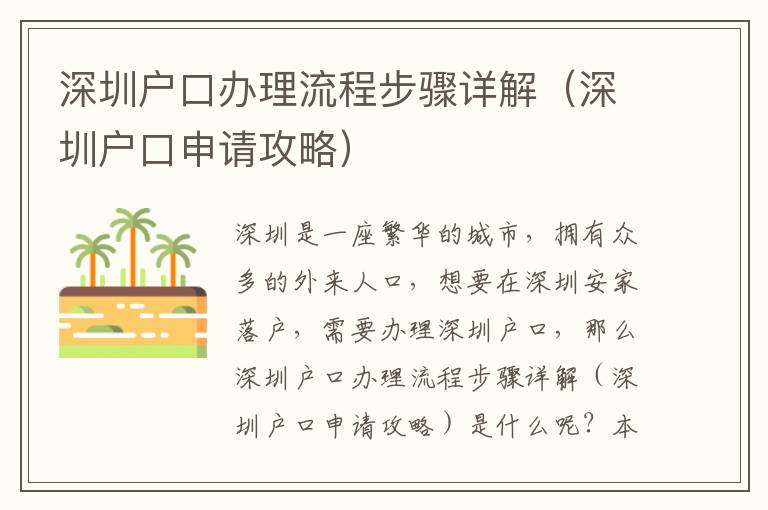 深圳户口办理流程步骤详解（深圳户口申请攻略）

深圳是一座繁华的城市，拥有众多的外来人口，想要在深圳安家落户，需要办理深圳户口，那么深圳户口办理流程步骤详解（深圳户口申请攻略）是什么呢？本